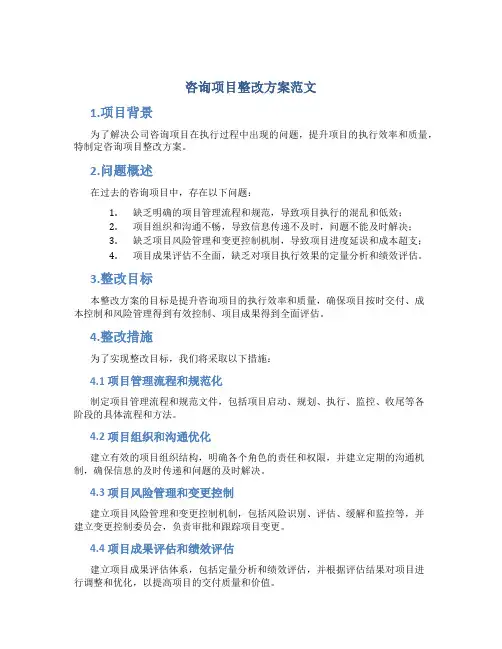 咨询项目整改方案范文

1.项目背景

为了解决公司咨询项目在执行过程中出现的问题，提升项目的执行效率和质量，特制定咨询项目整改方案。

2.问题概述

在过去的咨询项目中，存在以下问题：

1. 缺乏明确的项目管理流程和规范，导致项目执行的混乱和低效；
2. 项目组织和沟通不畅，导致信息传递不及时，问题不能及时解决；
3. 缺乏项目风险管理和变更控制机制，导致项目进度延误和成本超支；
4. 项目成果评估不全面，缺乏对项目执行效果的定量分析和绩效评估。

3.整改目标

本整改方案的目标是提升咨询项目的执行效率和质量，确保项目按时交付、成本控制和风险管理得到有效控制、项目成果得到全面评估。

4.整改措施

为了实现整改目标，我们将采取以下措施：

4.1 项目管理流程和规范化

制定项目管理流程和规范文件，包括项目启动、规划、执行、监控、收尾等各阶段的具体流程和方法。

4.2 项目组织和沟通优化

建立有效的项目组织结构，明确各个角色的责任和权限，并建立定期的沟通机制，确保信息的及时传递和问题的及时解决。

4.3 项目风险管理和变更控制

建立项目风险管理和变更控制机制，包括风险识别、评估、缓解和监控等，并建立变更控制委员会，负责审批和跟踪项目变更。

4.4 项目成果评估和绩效评估

建立项目成果评估体系，包括定量分析和绩效评估，并根据评估结果对项目进行调整和优化，以提高项目的交付质量和价值。